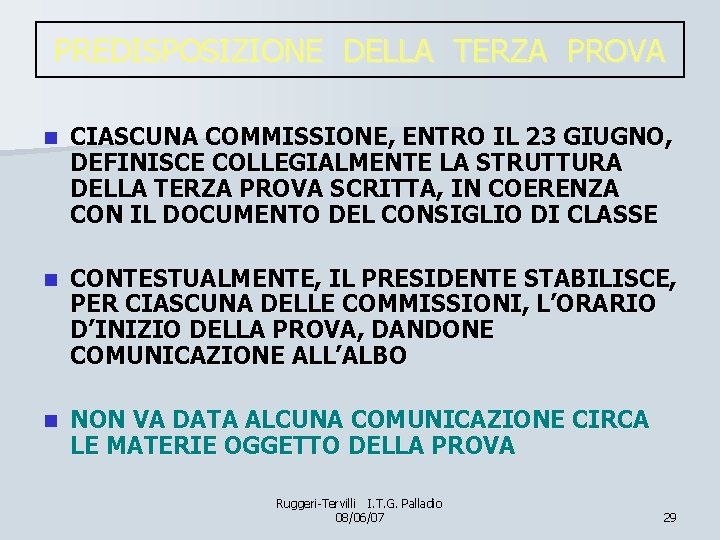 PREDISPOSIZIONE DELLA TERZA PROVA

CIASCUNA COMMISSIONE, ENTRO IL 23 GIUGNO, DEFINISCE COLLEGIALMENTE LA STRUTTURA DELLA TERZA PROVA SCRITTA, IN COERENZA CON IL DOCUMENTO DEL CONSIGLIO DI CLASSE

CONTESTUALMENTE, IL PRESIDENTE STABILISCE, PER CIASCUNA DELLE COMMISSIONI, L'ORARIO D'INIZIO DELLA PROVA, DANDONE COMUNICAZIONE ALL'ALBO

NON VA DATA ALCUNA COMUNICAZIONE CIRCA LE MATERIE OGGETTO DELLA PROVA

Ruggeri-Tervilli I.T.G. Palladio
08/06/07

29